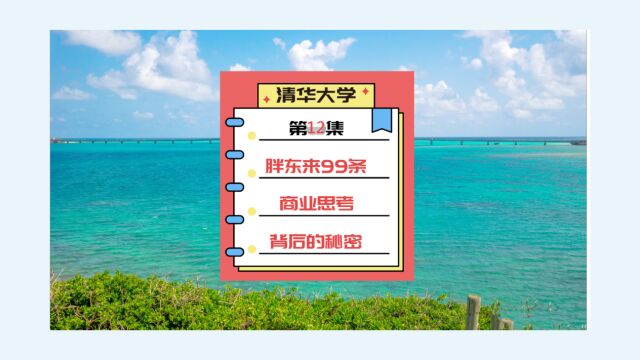 清华大学

第12集

胖东来99条

商业思考

背后的秘密